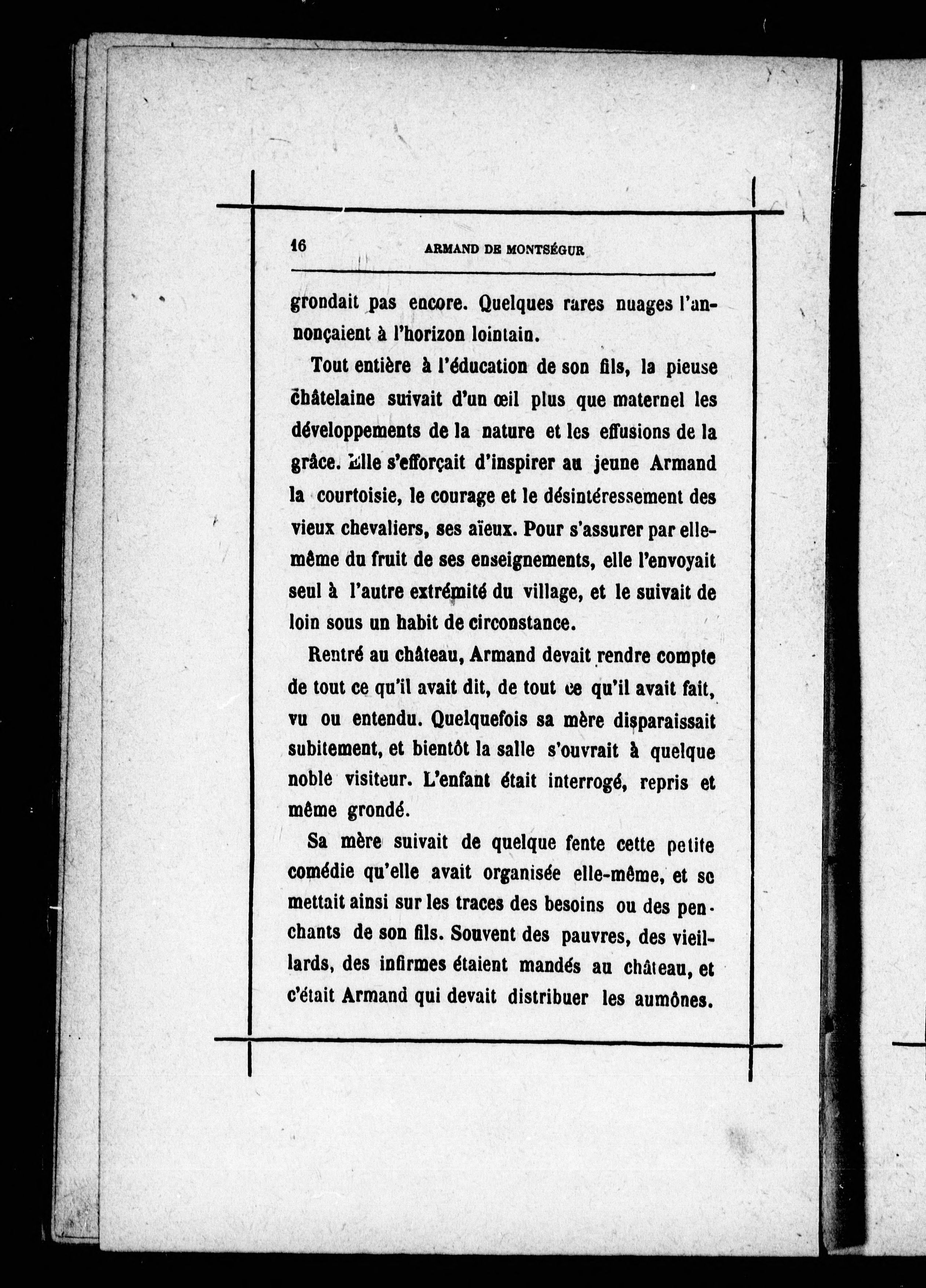 16 ARMAND DE MONTSÉGUR

grondait pas encore. Quelques rares nuages l'annonçaient à l'horizon lointain.

Tout entière à l'éducation de son fils, la pieuse châtelaine suivait d'un œil plus que maternel les développements de la nature et les effusions de la grâce. Elle s'efforçait d'inspirer au jeune Armand la courtoisie, le courage et le désintéressement des vieux chevaliers, ses aïeux. Pour s'assurer par elle-même du fruit de ses enseignements, elle l'envoyait seul à l'autre extrémité du village, et le suivait de loin sous un habit de circonstance.

Rentré au château, Armand devait rendre compte de tout ce qu'il avait dit, de tout ce qu'il avait fait, vu ou entendu. Quelquefois sa mère disparaissait subitement, et bientôt la salle s'ouvrait à quelque noble visiteur. L'enfant était interrogé, repris et même grondé.

Sa mère suivait de quelque fente cette petite comédie qu'elle avait organisée elle-même, et se mettait ainsi sur les traces des besoins ou des penchants de son fils. Souvent des pauvres, des vieillards, des infirmes étaient mandés au château, et c'était Armand qui devait distribuer les aumônes.